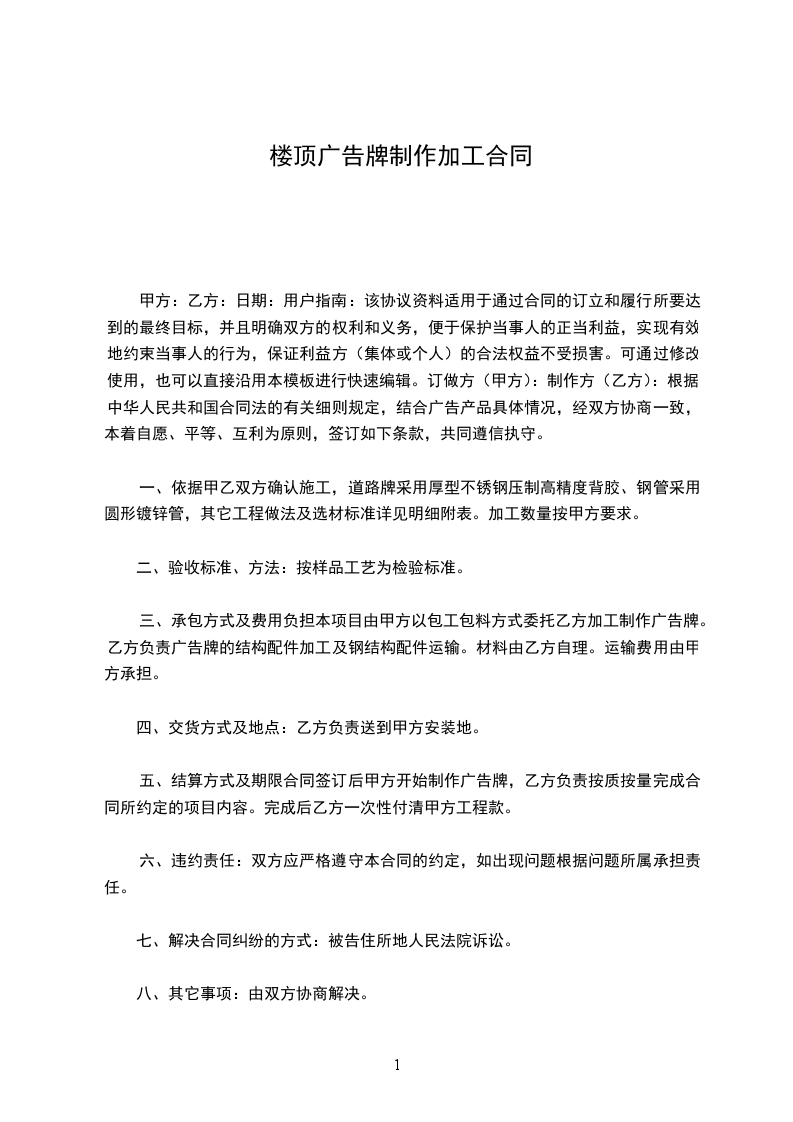 楼顶广告牌制作加工合同

甲方：乙方：日期：用户指南：该协议资料适用于通过合同的订立和履行所要达到的最终目标，并且明确双方的权利和义务，便于保护当事人的正当利益，实现有效地约束当事人的行为，保证利益方（集体或个人）的合法权益不受损害。可通过修改使用，也可以直接沿用本模板进行快速编辑。订做方（甲方）：制作方（乙方）：根据中华人民共和国合同法的有关细则规定，结合广告产品具体情况，经双方协商一致，本着自愿、平等、互利为原则，签订如下条款，共同遵信执守。

一、依据甲乙双方确认施工，道路牌采用厚型不锈钢压制高精度背胶、钢管采用圆形镀锌管，其它工程做法及选材标准详见明细附表。加工数量按甲方要求。

二、验收标准、方法：按样品工艺为检验标准。

三、承包方式及费用负担本项目由甲方以包工包料方式委托乙方加工制作广告牌。乙方负责广告牌的结构配件加工及钢结构配件运输。材料由乙方自理。运输费用由甲方承担。

四、交货方式及地点：乙方负责送到甲方安装地。

五、结算方式及期限合同签订后甲方开始制作广告牌，乙方负责按质按量完成合同所约定的项目内容。完成后乙方一次性付清甲方工程款。

六、违约责任：双方应严格遵守本合同的约定，如出现问题根据问题所属承担责任。

七、解决合同纠纷的方式：被告住所地人民法院诉讼。

八、其它事项：由双方协商解决。

1